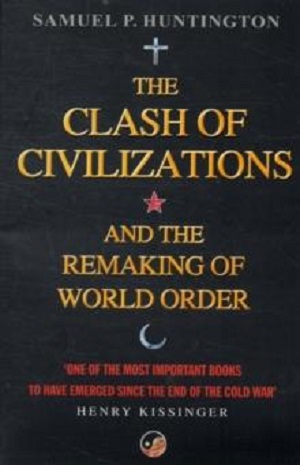 SAMUEL P. HUNTINGTON

THE CLASH OF CIVILIZATIONS

AND THE REMAKING OF WORLD ORDER

'ONE OF THE MOST IMPORTANT BOOKS TO HAVE EMERGED SINCE THE END OF THE COLD WAR'
HENRY KISSINGER